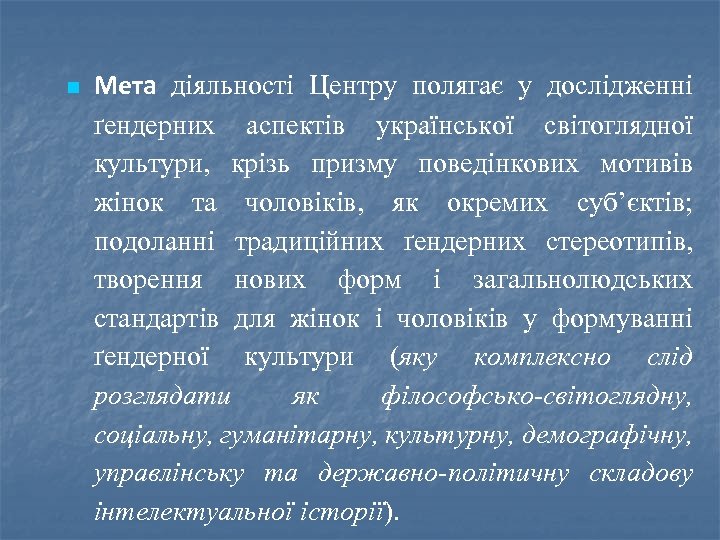 Мета діяльності Центру полягає у дослідженні ґендерних аспектів української світоглядної культури, крізь призму поведінкових мотивів жінок та чоловіків, як окремих суб'єктів; подоланні традиційних ґендерних стереотипів, творення нових форм і загальнолюдських стандартів для жінок і чоловіків у формуванні ґендерної культури (яку комплексно слід розглядати як філософсько-світоглядну, соціальну, гуманітарну, культурну, демографічну, управлінську та державно-політичну складову інтелектуальної історії).